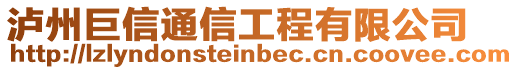 泸州巨信通信工程有限公司
http://lzlyndonsteinbec.cn.coovee.com